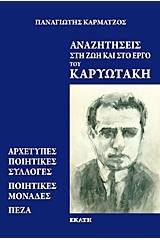 ΠΑΝΑΓΙΩΤΗΣ ΚΑΡΜΑΤΖΟΣ

ΑΝΑΖΗΤΗΣΕΙΣ
ΣΤΗ ΖΩΗ ΚΑΙ ΣΤΟ ΕΡΓΟ
ΤΟΥ
ΚΑΡΥΩΤΑΚΗ

ΑΡΧΕΤΥΠΕΣ
ΠΟΙΗΤΙΚΕΣ
ΣΥΛΛΟΓΕΣ

ΠΟΙΗΤΙΚΕΣ
ΜΟΝΑΔΕΣ

ΠΕΖΑ

ΕΚΑΤΗ